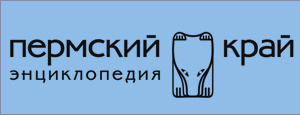 пермский край
энциклопедия